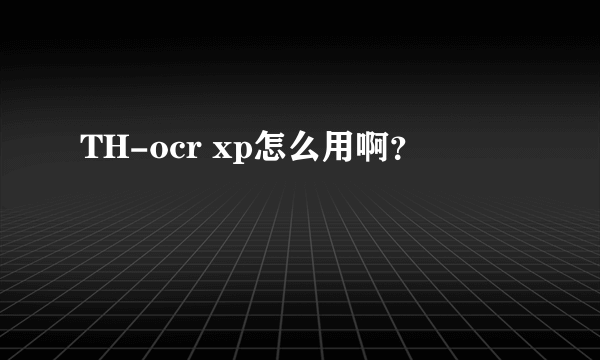 TH-ocr xp怎么用啊？